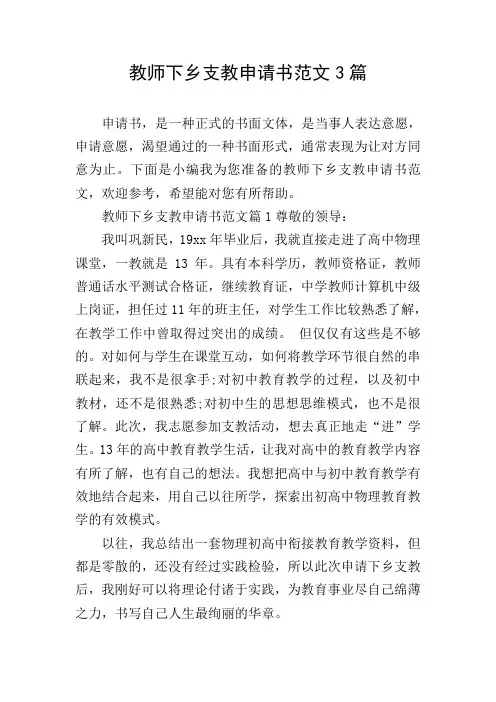 教师下乡支教申请书范文 3 篇

申请书，是一种正式的书面文体，是当事人表达意愿，申请意愿，渴望通过的一种书面形式，通常表现为让对方同意为止。下面是小编我为您准备的教师下乡支教申请书范文，欢迎参考，希望能对您有所帮助。

教师下乡支教申请书范文篇 1 尊敬的领导：

我叫巩新民，19xx 年毕业后，我就直接走进了高中物理课堂，一教就是 13 年。具有本科学历，教师资格证，教师普通话水平测试合格证，继续教育证，中学教师计算机中级上岗证，担任过 11 年的班主任，对学生工作比较熟悉了解，在教学工作中曾取得过突出的成绩。 但仅仅有这些是不够的。对如何与学生在课堂互动，如何将教学环节很自然的串联起来，我不是很拿手;对初中教育教学的过程，以及初中教材，还不是很熟悉;对初中生的思想思维模式，也不是很了解。此次，我志愿参加支教活动，想去真正地走“进”学生。13 年的高中教育教学生活，让我对高中的教育教学内容有所了解，也有自己的想法。我想把高中与初中教育教学有效地结合起来，用自己以往所学，探索出初高中物理教育教学的有效模式。

以往，我总结出一套物理初高中衔接教育教学资料，但都是零散的，还没有经过实践检验，所以此次申请下乡支教后，我刚好可以将理论付诸于实践，为教育事业尽自己绵薄之力，书写自己人生最绚丽的华章。